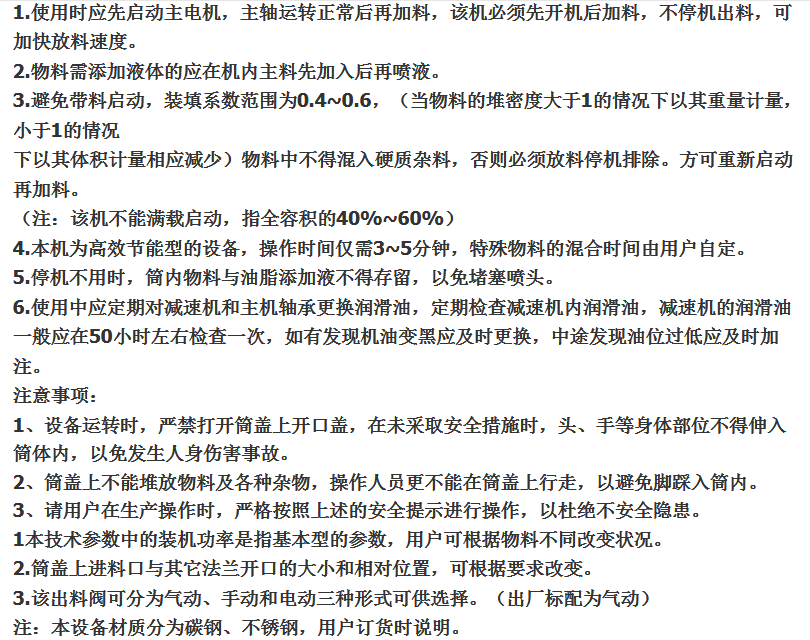 1.使用时应先启动主电机，主轴运转正常后再加料，该机必须先开机后加料，不停机出料，可加快放料速度。

2.物料需添加液体的应在机内主料先加入后再喷液。

3.避免带料启动，装填系数范围为0.4~0.6，（当物料的堆密度大于1的情况下以其重量计量，小于1的情况

下以其体积计量相应减少）物料中不得混入硬质杂料，否则必须放料停机排除。方可重新启动再加料。

（注：该机不能满载启动，指全容积的40%~60%）

4.本机为高效节能型的设备，操作时间仅需3~5分钟，特殊物料的混合时间由用户自定。

5.停机不用时，筒内物料与油脂添加液不得存留，以免堵塞喷头。

6.使用中应定期对减速机和主机轴承更换润滑油，定期检查减速机内润滑油，减速机的润滑油一般应在50小时左右检查一次，如有发现机油变黑应及时更换，中途发现油位过低应及时加注。

注意事项：

1、设备运转时，严禁打开筒盖上开口盖，在未采取安全措施时，头、手等身体部位不得伸入筒体内，以免发生人身伤害事故。

2、筒盖上不能堆放物料及各种杂物，操作人员更不能在筒盖上行走，以避免脚踩入筒内。

3、请用户在生产操作时，严格按照上述的安全提示进行操作，以杜绝不安全隐患。

1本技术参数中的装机功率是指基本型的参数，用户可根据物料不同改变状况。

2.筒盖上进料口与其它法兰开口的大小和相对位置，可根据要求改变。

3.该出料阀可分为气动、手动和电动三种形式可供选择。（出厂标配为气动）

注：本设备材质分为碳钢、不锈钢，用户订货时说明。